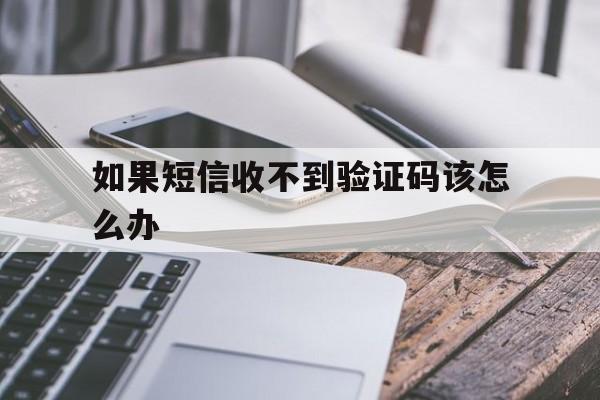 如果短信收不到验证码该怎么办